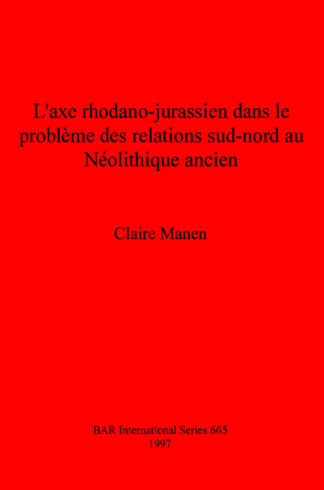 L'axe rhodano-jurassien dans le problème des relations sud-nord au Néolithique ancien

Claire Manen

BAR International Series 665
1997